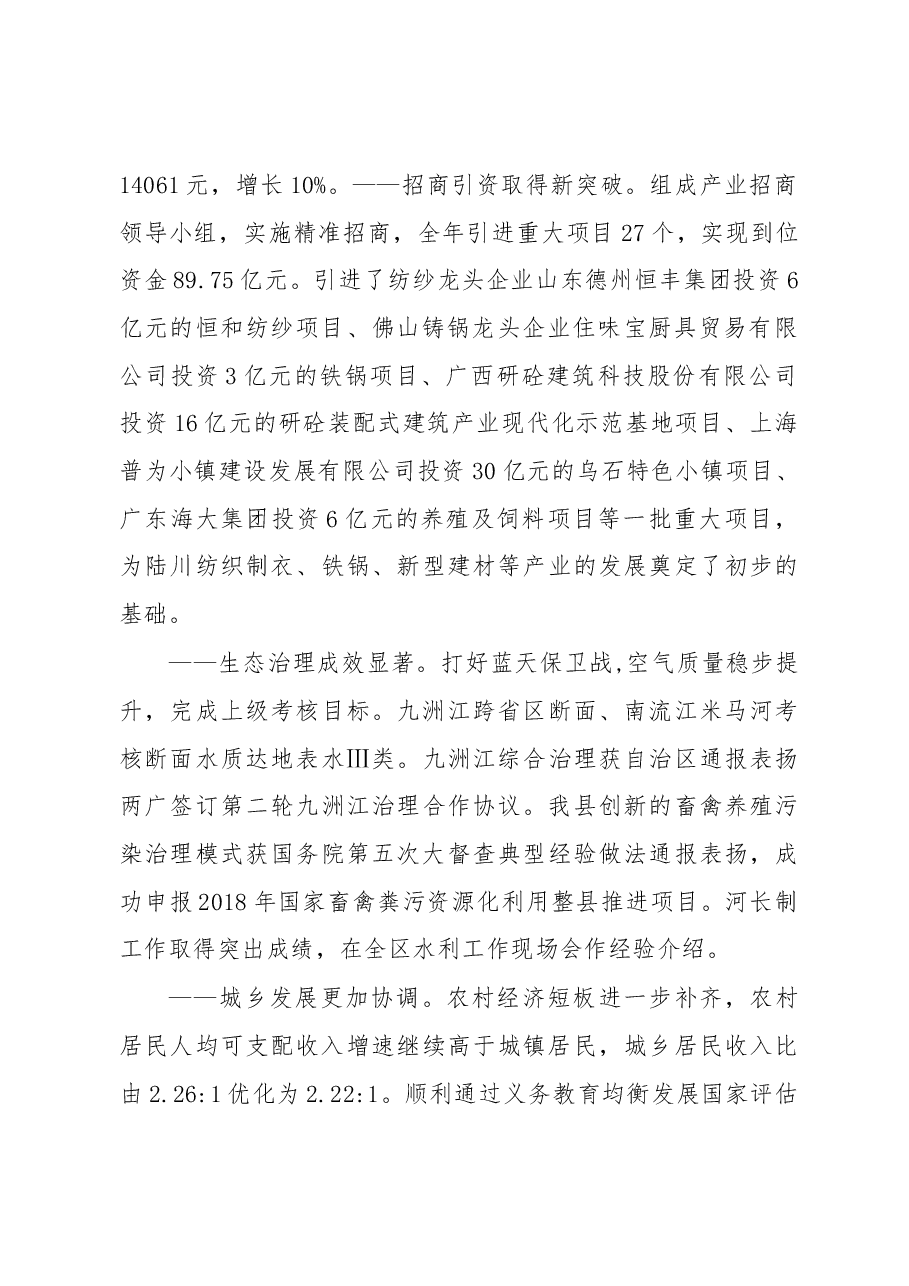 14061元，增长10%。——招商引资取得新突破。组成产业招商领导小组，实施精准招商，全年引进重大项目27个，实现到位资金89.75亿元。引进了纺纱龙头企业山东德州恒丰集团投资6亿元的恒和纺纱项目、佛山铸锅龙头企业住味宝厨具贸易有限公司投资3亿元的铁锅项目、广西研砼建筑科技股份有限公司投资16亿元的研砼装配式建筑产业现代化示范基地项目、上海普为小镇建设发展有限公司投资30亿元的乌石特色小镇项目、广东海大集团投资6亿元的养殖及饲料项目等一批重大项目，为陆川纺织制衣、铁锅、新型建材等产业的发展奠定了初步的基础。

——生态治理成效显著。打好蓝天保卫战,空气质量稳步提升，完成上级考核目标。九洲江跨省区断面、南流江米马河考核断面水质达地表水Ⅲ类。九洲江综合治理获自治区通报表扬两广签订第二轮九洲江治理合作协议。我县创新的畜禽养殖污染治理模式获国务院第五次大督查典型经验做法通报表扬，成功申报2018年国家畜禽粪污资源化利用整县推进项目。河长制工作取得突出成绩，在全区水利工作现场会作经验介绍。

——城乡发展更加协调。农村经济短板进一步补齐，农村居民人均可支配收入增速继续高于城镇居民，城乡居民收入比由2.26:1优化为2.22:1。顺利通过义务教育均衡发展国家评估